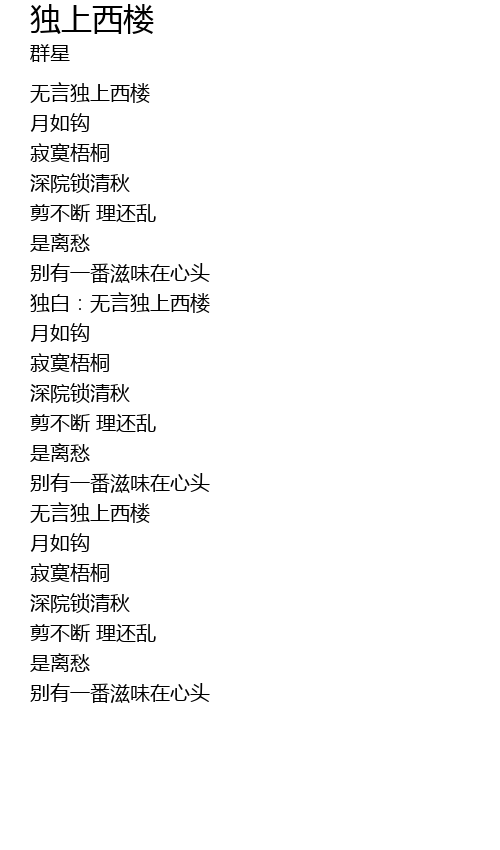 独上西楼
群星

无言独上西楼
月如钩
寂寞梧桐
深院锁清秋
剪不断 理还乱
是离愁
别有一番滋味在心头
独白：无言独上西楼
月如钩
寂寞梧桐
深院锁清秋
剪不断 理还乱
是离愁
别有一番滋味在心头
无言独上西楼
月如钩
寂寞梧桐
深院锁清秋
剪不断 理还乱
是离愁
别有一番滋味在心头